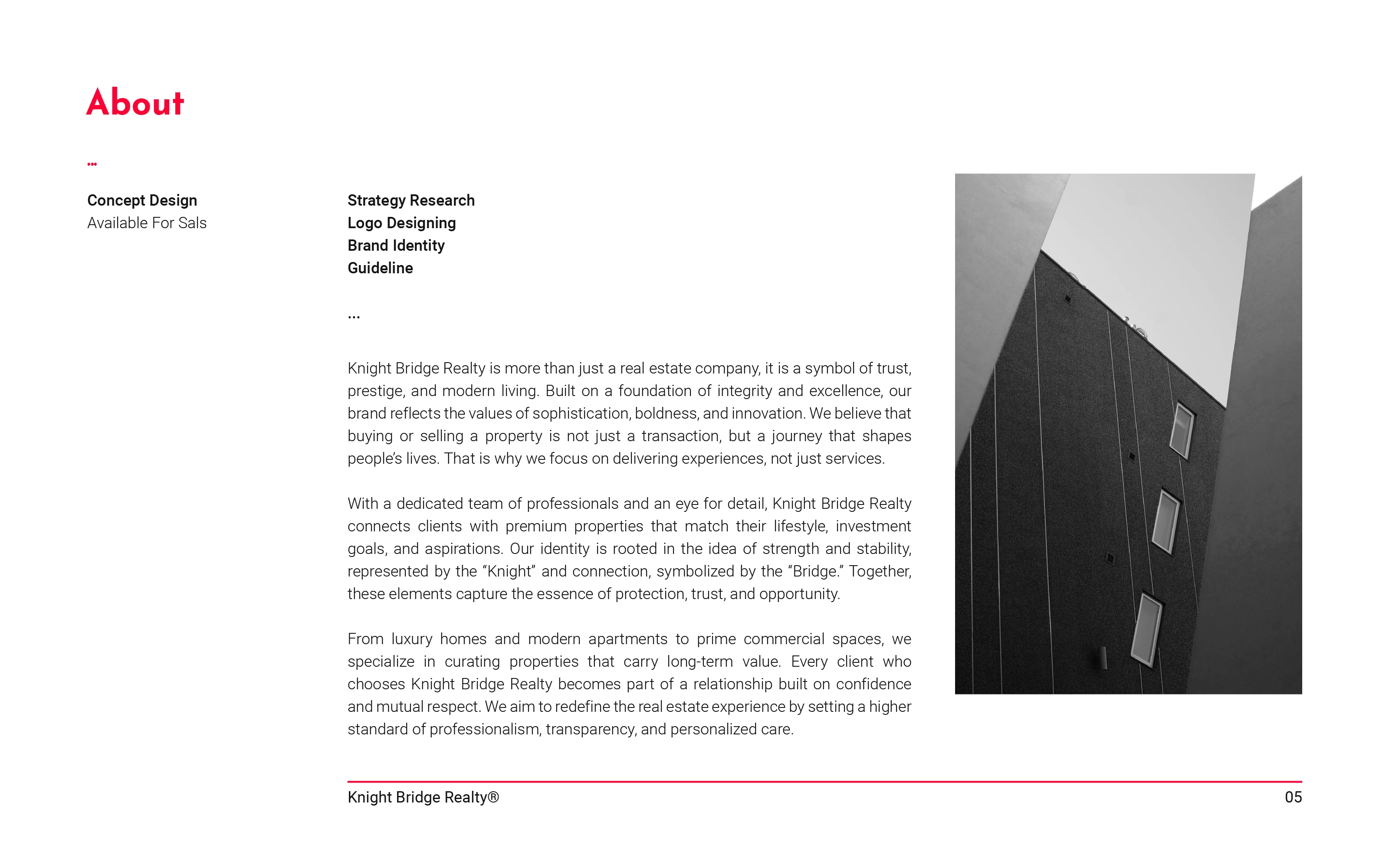 About

...

Concept Design
Available For Sals

Strategy Research
Logo Designing
Brand Identity
Guideline

...

Knight Bridge Realty is more than just a real estate company, it is a symbol of trust, prestige, and modern living. Built on a foundation of integrity and excellence, our brand reflects the values of sophistication, boldness, and innovation. We believe that buying or selling a property is not just a transaction, but a journey that shapes people's lives. That is why we focus on delivering experiences, not just services.

With a dedicated team of professionals and an eye for detail, Knight Bridge Realty connects clients with premium properties that match their lifestyle, investment goals, and aspirations. Our identity is rooted in the idea of strength and stability, represented by the "Knight" and connection, symbolized by the "Bridge." Together, these elements capture the essence of protection, trust, and opportunity.

From luxury homes and modern apartments to prime commercial spaces, we specialize in curating properties that carry long-term value. Every client who chooses Knight Bridge Realty becomes part of a relationship built on confidence and mutual respect. We aim to redefine the real estate experience by setting a higher standard of professionalism, transparency, and personalized care.

Knight Bridge Realty®

05